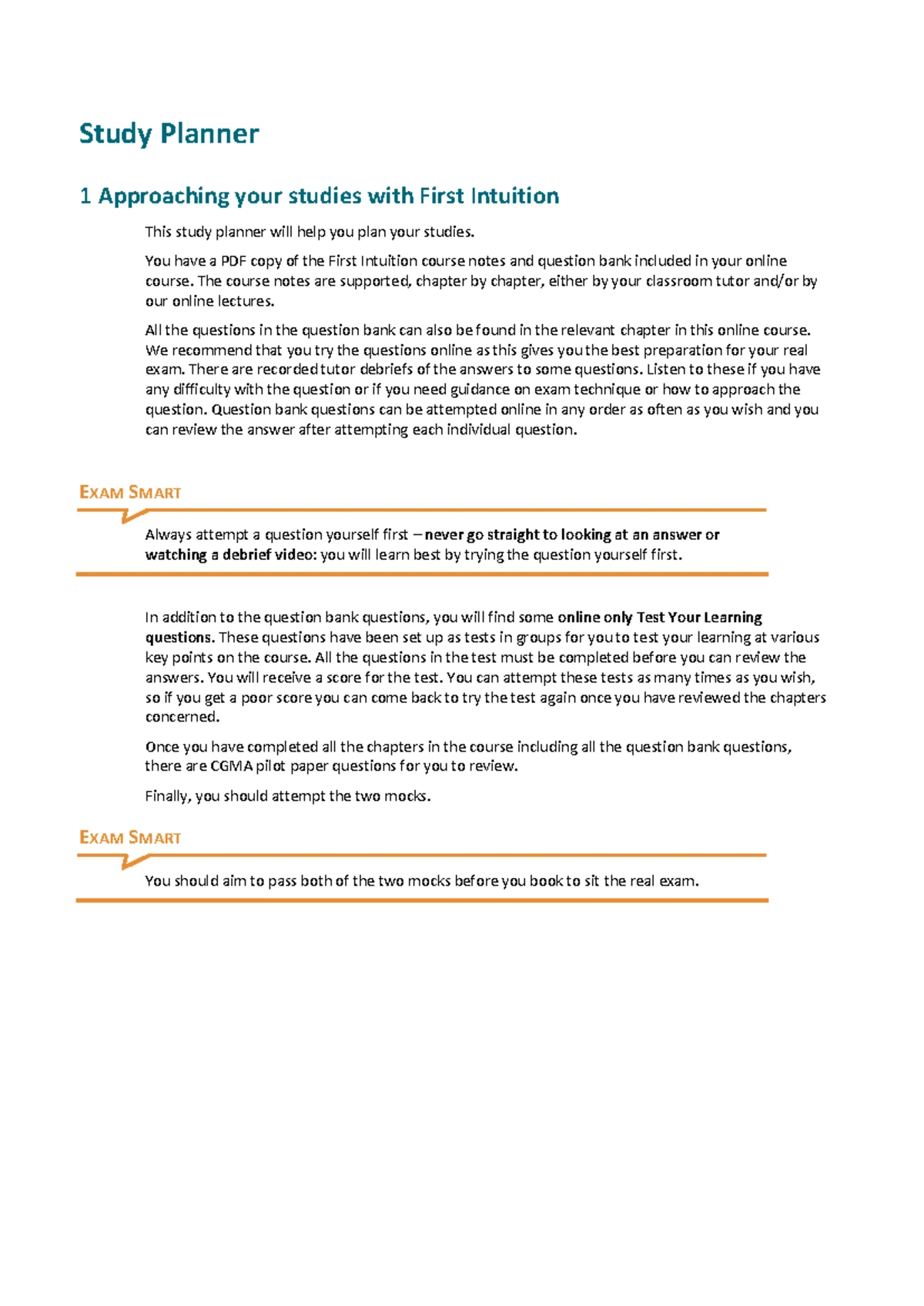 Study Planner

1 Approaching your studies with First Intuition

This study planner will help you plan your studies.

You have a PDF copy of the First Intuition course notes and question bank included in your online course. The course notes are supported, chapter by chapter, either by your classroom tutor and/or by our online lectures.

All the questions in the question bank can also be found in the relevant chapter in this online course. We recommend that you try the questions online as this gives you the best preparation for your real exam. There are recorded tutor debriefs of the answers to some questions. Listen to these if you have any difficulty with the question or if you need guidance on exam technique or how to approach the question. Question bank questions can be attempted online in any order as often as you wish and you can review the answer after attempting each individual question.

EXAM SMART

Always attempt a question yourself first – never go straight to looking at an answer or watching a debrief video: you will learn best by trying the question yourself first.

In addition to the question bank questions, you will find some online only Test Your Learning questions. These questions have been set up as tests in groups for you to test your learning at various key points on the course. All the questions in the test must be completed before you can review the answers. You will receive a score for the test. You can attempt these tests as many times as you wish, so if you get a poor score you can come back to try the test again once you have reviewed the chapters concerned.

Once you have completed all the chapters in the course including all the question bank questions, there are CGMA pilot paper questions for you to review.

Finally, you should attempt the two mocks.

EXAM SMART

You should aim to pass both of the two mocks before you book to sit the real exam.